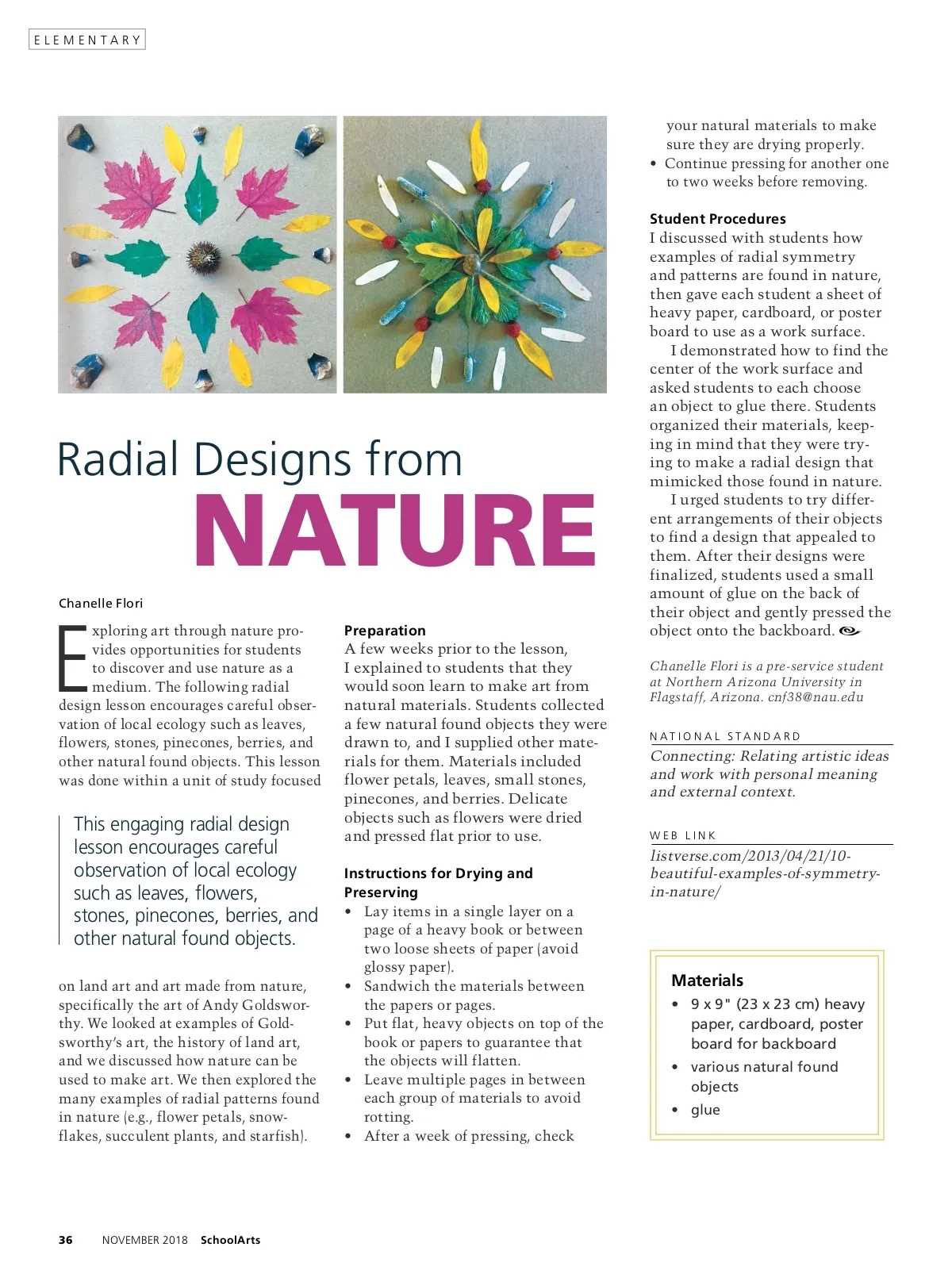 ELEMENTARY

Radial Designs from NATURE

Chanelle Flori

Exploring art through nature provides opportunities for students to discover and use nature as a medium. The following radial design lesson encourages careful observation of local ecology such as leaves, flowers, stones, pinecones, berries, and other natural found objects. This lesson was done within a unit of study focused

This engaging radial design lesson encourages careful observation of local ecology such as leaves, flowers, stones, pinecones, berries, and other natural found objects.

on land art and art made from nature, specifically the art of Andy Goldsworthy. We looked at examples of Goldsworthy's art, the history of land art, and we discussed how nature can be used to make art. We then explored the many examples of radial patterns found in nature (e.g., flower petals, snowflakes, succulent plants, and starfish).

Preparation
A few weeks prior to the lesson, I explained to students that they would soon learn to make art from natural materials. Students collected a few natural found objects they were drawn to, and I supplied other materials for them. Materials included flower petals, leaves, small stones, pinecones, and berries. Delicate objects such as flowers were dried and pressed flat prior to use.

Instructions for Drying and Preserving
• Lay items in a single layer on a page of a heavy book or between two loose sheets of paper (avoid glossy paper).
• Sandwich the materials between the papers or pages.
• Put flat, heavy objects on top of the book or papers to guarantee that the objects will flatten.
• Leave multiple pages in between each group of materials to avoid rotting.
• After a week of pressing, check your natural materials to make sure they are drying properly.
• Continue pressing for another one to two weeks before removing.

Student Procedures
I discussed with students how examples of radial symmetry and patterns are found in nature, then gave each student a sheet of heavy paper, cardboard, or poster board to use as a work surface.

I demonstrated how to find the center of the work surface and asked students to each choose an object to glue there. Students organized their materials, keeping in mind that they were trying to make a radial design that mimicked those found in nature.

I urged students to try different arrangements of their objects to find a design that appealed to them. After their designs were finalized, students used a small amount of glue on the back of their object and gently pressed the object onto the backboard.

Chanelle Flori is a pre-service student at Northern Arizona University in Flagstaff, Arizona. cnf38@nau.edu

NATIONAL STANDARD
Connecting: Relating artistic ideas and work with personal meaning and external context.

WEB LINK
listverse.com/2013/04/21/10-beautiful-examples-of-symmetry-in-nature/

Materials
• 9 x 9" (23 x 23 cm) heavy paper, cardboard, poster board for backboard
• various natural found objects
• glue

36 NOVEMBER 2018 SchoolArts